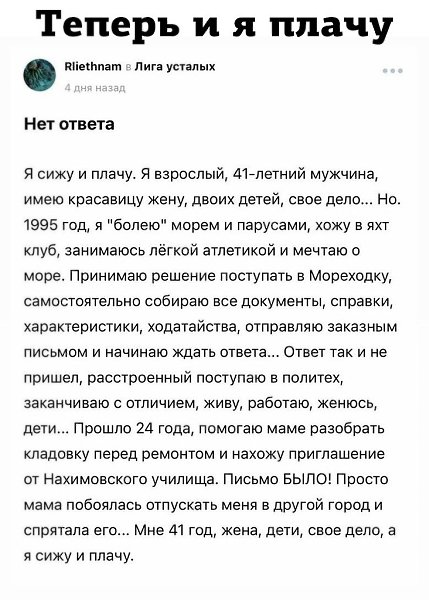 Теперь и я плачу

Rliethnam в Лига усталых
4 дня назад

Нет ответа

Я сижу и плачу. Я взрослый, 41-летний мужчина, имею красавицу жену, двоих детей, свое дело... Но. 1995 год, я "болею" морем и парусами, хожу в яхт клуб, занимаюсь лёгкой атлетикой и мечтаю о море. Принимаю решение поступать в Мореходку, самостоятельно собираю все документы, справки, характеристики, ходатайства, отправляю заказным письмом и начинаю ждать ответа... Ответ так и не пришел, расстроенный поступаю в политех, заканчиваю с отличием, живу, работаю, женюсь, дети... Прошло 24 года, помогаю маме разобрать кладовку перед ремонтом и нахожу приглашение от Нахимовского училища. Письмо БЫЛО! Просто мама побоялась отпускать меня в другой город и спрятала его... Мне 41 год, жена, дети, свое дело, а я сижу и плачу.